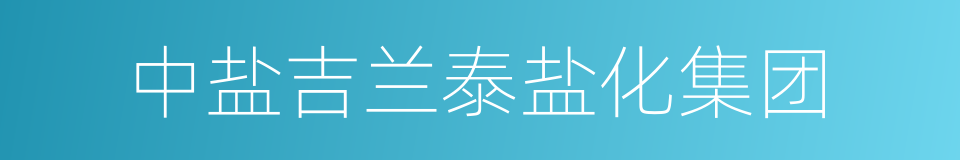 中盐吉兰泰盐化集团